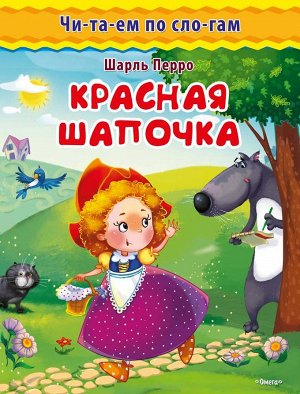 Чи-та-ем по сло-гам

Шарль Перро

КРАСНАЯ ШАПОЧКА

Омега